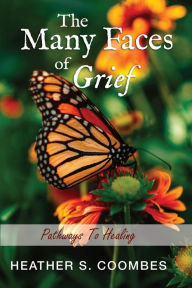 The Many Faces of Grief

Pathways To Healing

HEATHER S. COOMBES